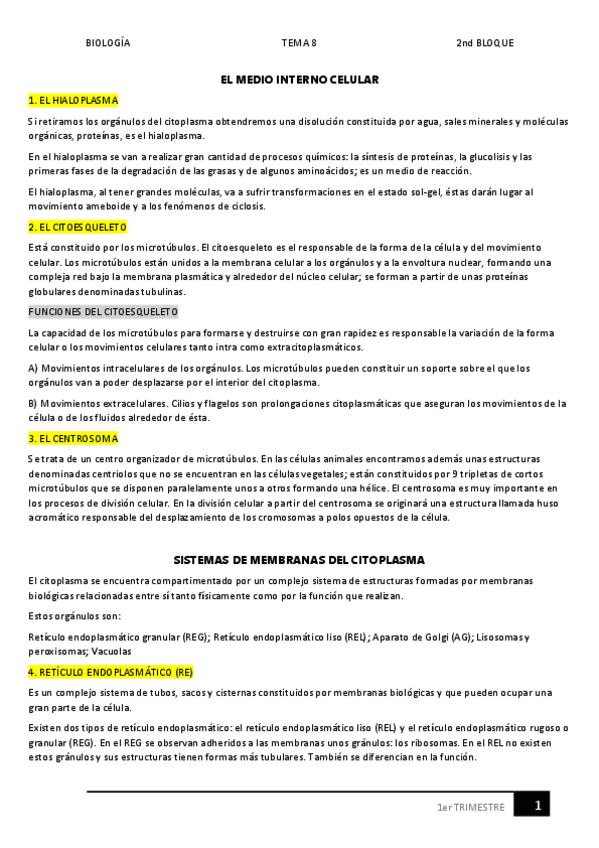 BIOLOGÍA TEMA 8 2nd BLOQUE

EL MEDIO INTERNO CELULAR

1. EL HIALOPLASMA

Si retiramos los orgánulos del citoplasma obtendremos una disolución constituida por agua, sales minerales y moléculas orgánicas, proteínas, es el hialoplasma.

En el hialoplasma se van a realizar gran cantidad de procesos químicos: la síntesis de proteínas, la glucolisis y las primeras fases de la degradación de las grasas y de algunos aminoácidos; es un medio de reacción.

El hialoplasma, al tener grandes moléculas, va a sufrir transformaciones en el estado sol-gel, éstas darán lugar al movimiento ameboide y a los fenómenos de ciclosis.

2. EL CITOESQUELETO

Está constituido por los microtúbulos. El citoesqueleto es el responsable de la forma de la célula y del movimiento celular. Los microtúbulos están unidos a la membrana celular a los orgánulos y a la envoltura nuclear, formando una compleja red bajo la membrana plasmática y alrededor del núcleo celular; se forman a partir de unas proteínas globulares denominadas tubulinas.

FUNCIONES DEL CITOESQUELETO

La capacidad de los microtúbulos para formarse y destruirse con gran rapidez es responsable la variación de la forma celular o los movimientos celulares tanto intra como extracitoplasmáticos.

A) Movimientos intracelulares de los orgánulos. Los microtúbulos pueden constituir un soporte sobre el que los orgánulos van a poder desplazarse por el interior del citoplasma.

B) Movimientos extracelulares. Cilios y flagelos son prolongaciones citoplasmáticas que aseguran los movimientos de la célula o de los fluidos alrededor de ésta.

3. EL CENTROSOMA

Se trata de un centro organizador de microtúbulos. En las células animales encontramos además unas estructuras denominadas centriolos que no se encuentran en las células vegetales; están constituidos por 9 tripletas de cortos microtúbulos que se disponen paralelamente unos a otros formando una hélice. El centrosoma es muy importante en los procesos de división celular. En la división celular a partir del centrosoma se originará una estructura llamada huso acromático responsable del desplazamiento de los cromosomas a polos opuestos de la célula.

SISTEMAS DE MEMBRANAS DEL CITOPLASMA

El citoplasma se encuentra compartimentado por un complejo sistema de estructuras formadas por membranas biológicas relacionadas entre sí tanto físicamente como por la función que realizan.

Estos orgánulos son:

Retículo endoplasmático granular (REG); Retículo endoplasmático liso (REL); Aparato de Golgi (AG); Lisosomas y peroxisomas; Vacuolas

4. RETÍCULO ENDOPLASMÁTICO (RE)

Es un complejo sistema de tubos, sacos y cisternas constituidos por membranas biológicas y que pueden ocupar una gran parte de la célula.

Existen dos tipos de retículo endoplasmático: el retículo endoplasmático liso (REL) y el retículo endoplasmático rugoso o granular (REG). En el REG se observan adheridos a las membranas unos gránulos: los ribosomas. En el REL no existen estos gránulos y sus estructuras tienen formas más tubulares. También se diferencian en la función.

1er TRIMESTRE 1